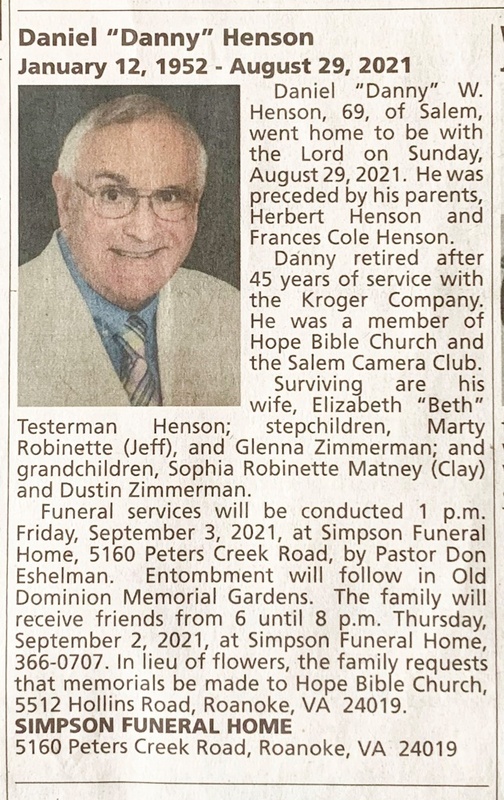 Daniel "Danny" Henson
January 12, 1952 - August 29, 2021

Daniel "Danny" W. Henson, 69, of Salem, went home to be with the Lord on Sunday, August 29, 2021. He was preceded by his parents, Herbert Henson and Frances Cole Henson.

Danny retired after 45 years of service with the Kroger Company. He was a member of Hope Bible Church and the Salem Camera Club.

Surviving are his wife, Elizabeth "Beth" Testerman Henson; stepchildren, Marty Robinette (Jeff), and Glenna Zimmerman; and grandchildren, Sophia Robinette Matney (Clay) and Dustin Zimmerman.

Funeral services will be conducted 1 p.m. Friday, September 3, 2021, at Simpson Funeral Home, 5160 Peters Creek Road, by Pastor Don Eshelman. Entombment will follow in Old Dominion Memorial Gardens. The family will receive friends from 6 until 8 p.m. Thursday, September 2, 2021, at Simpson Funeral Home, 366-0707. In lieu of flowers, the family requests that memorials be made to Hope Bible Church, 5512 Hollins Road, Roanoke, VA 24019.

SIMPSON FUNERAL HOME
5160 Peters Creek Road, Roanoke, VA 24019